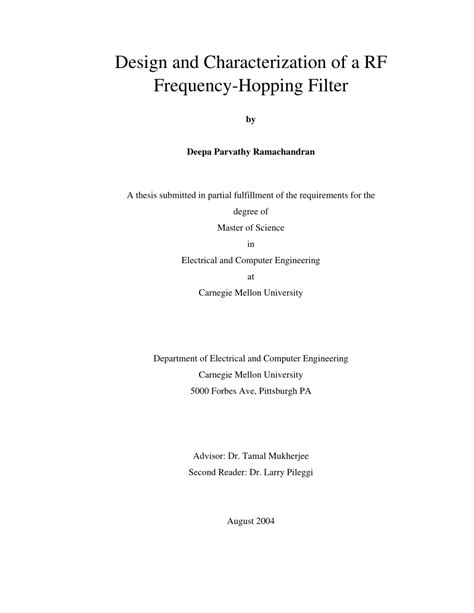 Design and Characterization of a RF Frequency-Hopping Filter

by

Deepa Parvathy Ramachandran

A thesis submitted in partial fulfillment of the requirements for the degree of
Master of Science
in
Electrical and Computer Engineering
at
Carnegie Mellon University

Department of Electrical and Computer Engineering
Carnegie Mellon University
5000 Forbes Ave, Pittsburgh PA

Advisor: Dr. Tamal Mukherjee
Second Reader: Dr. Larry Pileggi

August 2004